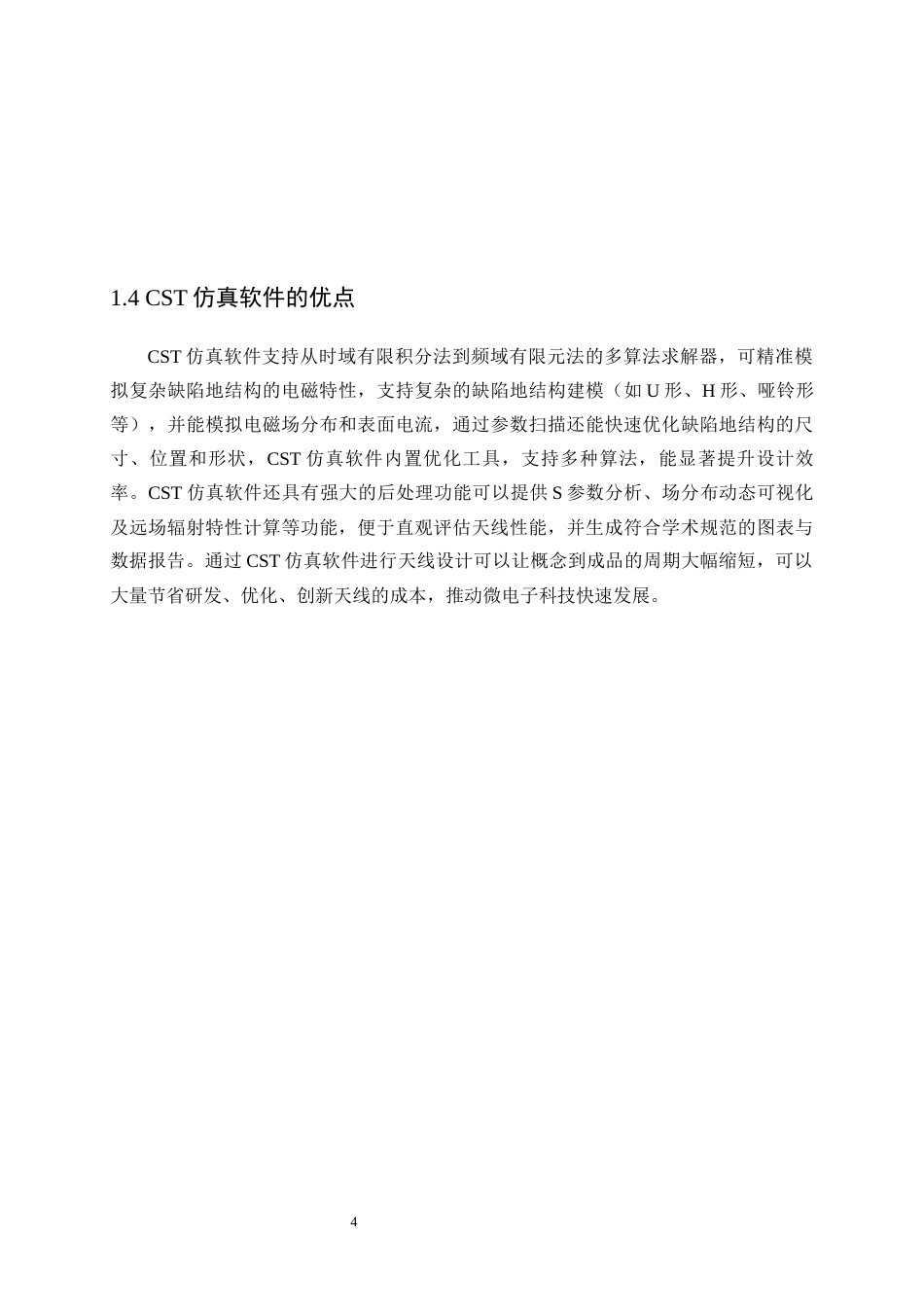 1.4 CST 仿真软件的优点

CST 仿真软件支持从时域有限积分法到频域有限元法的多算法求解器，可精准模拟复杂缺陷地结构的电磁特性，支持复杂的缺陷地结构建模（如 U 形、H 形、哑铃形等），并能模拟电磁场分布和表面电流，通过参数扫描还能快速优化缺陷地结构的尺寸、位置和形状，CST 仿真软件内置优化工具，支持多种算法，能显著提升设计效率。CST 仿真软件还具有强大的后处理功能可以提供 S 参数分析、场分布动态可视化及远场辐射特性计算等功能，便于直观评估天线性能，并生成符合学术规范的图表与数据报告。通过 CST 仿真软件进行天线设计可以让概念到成品的周期大幅缩短，可以大量节省研发、优化、创新天线的成本，推动微电子科技快速发展。

4